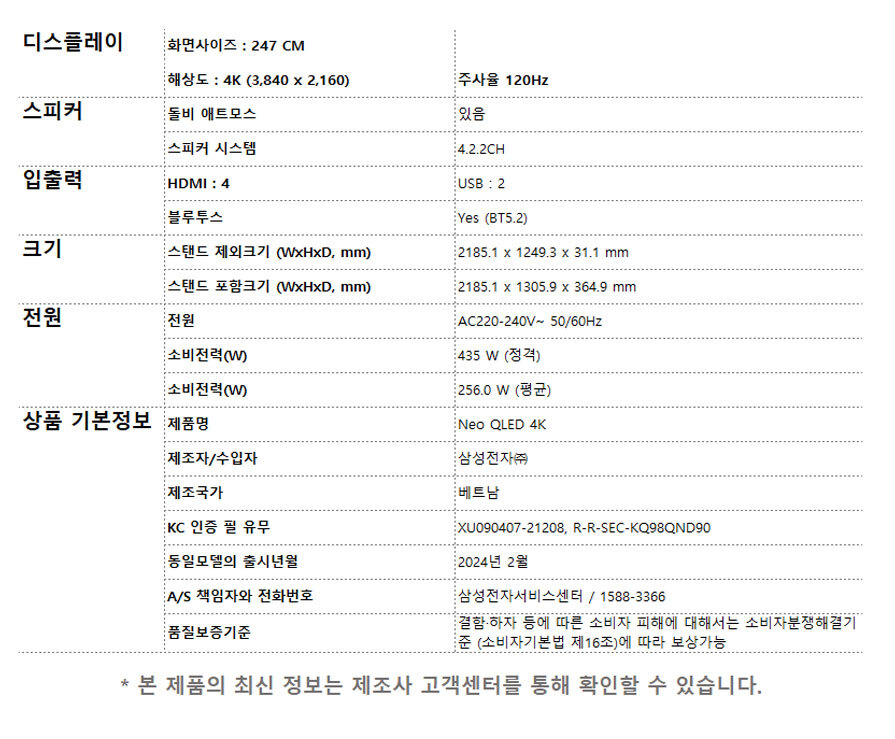 | | | |
|---|---|---|
| 디스플레이 | 화면사이즈 : 247 CM | |
| | 해상도 : 4K (3,840 x 2,160) | 주사율 120Hz |
| 스피커 | 돌비 애트모스 | 있음 |
| | 스피커 시스템 | 4.2.2CH |
| 입출력 | HDMI : 4 | USB : 2 |
| | 블루투스 | Yes (BT5.2) |
| 크기 | 스탠드 제외크기 (WxHxD, mm) | 2185.1 x 1249.3 x 31.1 mm |
| | 스탠드 포함크기 (WxHxD, mm) | 2185.1 x 1305.9 x 364.9 mm |
| 전원 | 전원 | AC220-240V~ 50/60Hz |
| | 소비전력(W) | 435 W (정격) |
| | 소비전력(W) | 256.0 W (평균) |
| 상품 기본정보 | 제품명 | Neo QLED 4K |
| | 제조자/수입자 | 삼성전자㈜ |
| | 제조국가 | 베트남 |
| | KC 인증 필 유무 | XU090407-21208, R-R-SEC-KQ98QND90 |
| | 동일모델의 출시년월 | 2024년 2월 |
| | A/S 책임자와 전화번호 | 삼성전자서비스센터 / 1588-3366 |
| | 품질보증기준 | 결함·하자 등에 따른 소비자 피해에 대해서는 소비자분쟁해결기준 (소비자기본법 제16조)에 따라 보상가능 |

* 본 제품의 최신 정보는 제조사 고객센터를 통해 확인할 수 있습니다.